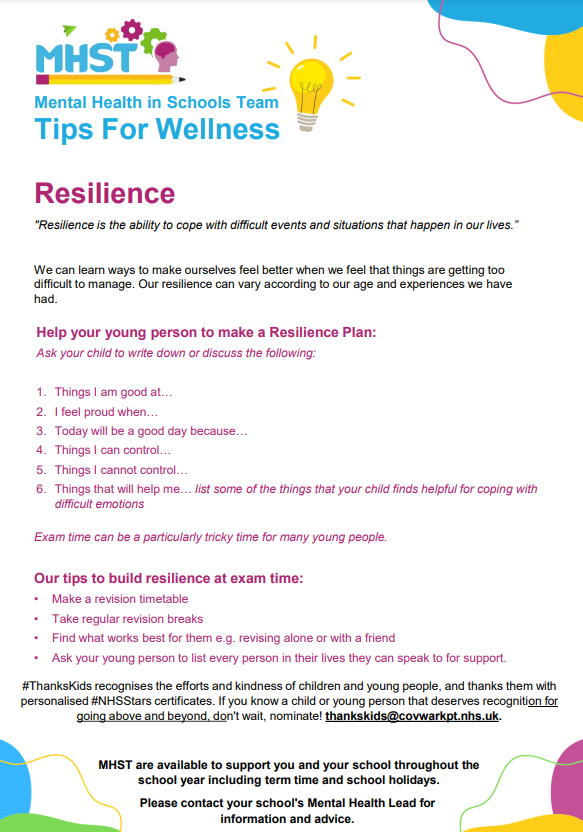 MHST

Mental Health in Schools Team
Tips For Wellness

Resilience

"Resilience is the ability to cope with difficult events and situations that happen in our lives."

We can learn ways to make ourselves feel better when we feel that things are getting too difficult to manage. Our resilience can vary according to our age and experiences we have had.

Help your young person to make a Resilience Plan:
Ask your child to write down or discuss the following:

1. Things I am good at…
2. I feel proud when…
3. Today will be a good day because…
4. Things I can control…
5. Things I cannot control…
6. Things that will help me… list some of the things that your child finds helpful for coping with difficult emotions

Exam time can be a particularly tricky time for many young people.

Our tips to build resilience at exam time:
• Make a revision timetable
• Take regular revision breaks
• Find what works best for them e.g. revising alone or with a friend
• Ask your young person to list every person in their lives they can speak to for support.

#ThanksKids recognises the efforts and kindness of children and young people, and thanks them with personalised #NHSStars certificates. If you know a child or young person that deserves recognition for going above and beyond, don't wait, nominate! thankskids@covwarkpt.nhs.uk.

MHST are available to support you and your school throughout the school year including term time and school holidays.

Please contact your school's Mental Health Lead for information and advice.